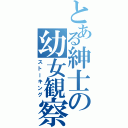 とある紳士の幼女観察
ストーキング